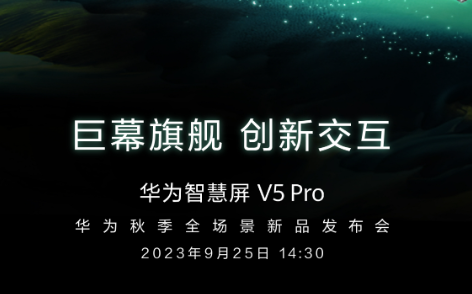 巨幕旗舰 创新交互

华为智慧屏 V5 Pro

华为秋季全场景新品发布会

2023年9月25日 14:30